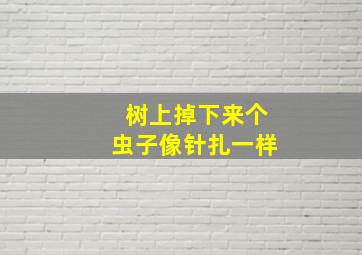 树上掉下来个
虫子像针扎一样